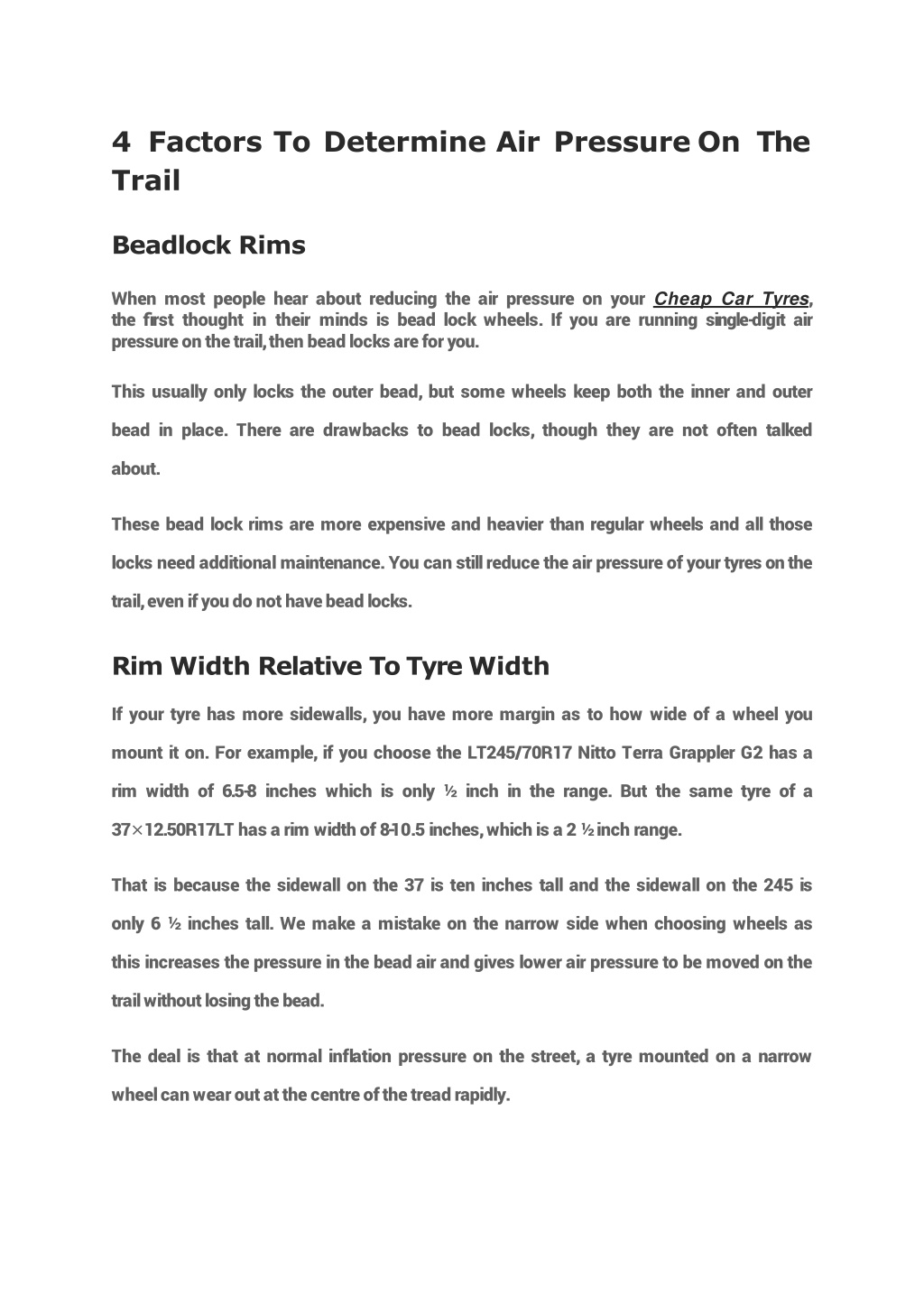 4 Factors To Determine Air Pressure On The Trail

Beadlock Rims

When most people hear about reducing the air pressure on your Cheap Car Tyres, the first thought in their minds is bead lock wheels. If you are running single-digit air pressure on the trail, then bead locks are for you.

This usually only locks the outer bead, but some wheels keep both the inner and outer bead in place. There are drawbacks to bead locks, though they are not often talked about.

These bead lock rims are more expensive and heavier than regular wheels and all those locks need additional maintenance. You can still reduce the air pressure of your tyres on the trail, even if you do not have bead locks.

Rim Width Relative To Tyre Width

If your tyre has more sidewalls, you have more margin as to how wide of a wheel you mount it on. For example, if you choose the LT245/70R17 Nitto Terra Grappler G2 has a rim width of 6.5-8 inches which is only ½ inch in the range. But the same tyre of a 37×12.50R17LT has a rim width of 8-10.5 inches, which is a 2 ½ inch range.

That is because the sidewall on the 37 is ten inches tall and the sidewall on the 245 is only 6 ½ inches tall. We make a mistake on the narrow side when choosing wheels as this increases the pressure in the bead air and gives lower air pressure to be moved on the trail without losing the bead.

The deal is that at normal inflation pressure on the street, a tyre mounted on a narrow wheel can wear out at the centre of the tread rapidly.